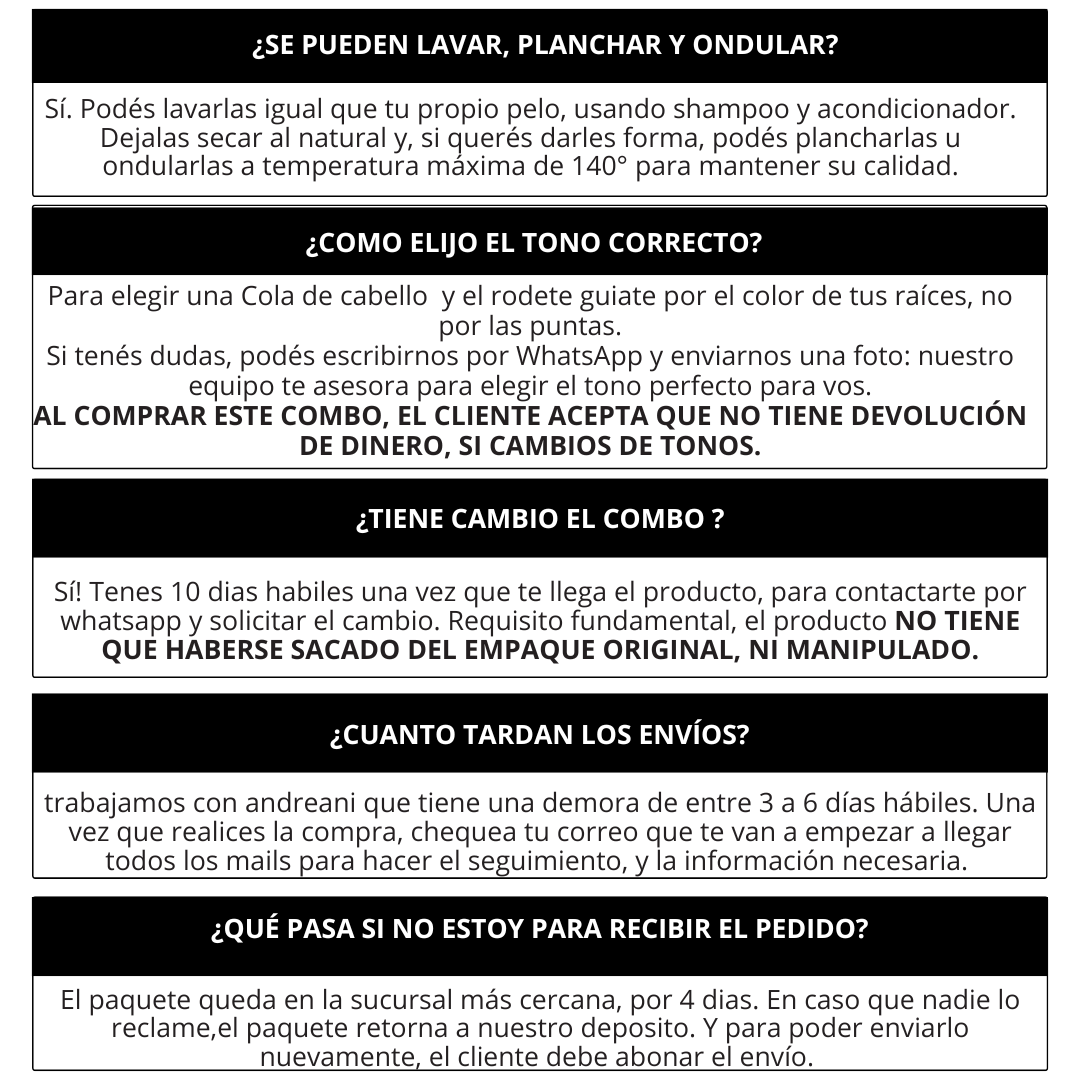 ¿SE PUEDEN LAVAR, PLANCHAR Y ONDULAR?

Sí. Podés lavarlas igual que tu propio pelo, usando shampoo y acondicionador. Dejalas secar al natural y, si querés darles forma, podés plancharlas u ondularlas a temperatura máxima de 140° para mantener su calidad.

¿COMO ELIJO EL TONO CORRECTO?

Para elegir una Cola de cabello y el rodete guiate por el color de tus raíces, no por las puntas.
Si tenés dudas, podés escribirnos por WhatsApp y enviarnos una foto: nuestro equipo te asesora para elegir el tono perfecto para vos.
AL COMPRAR ESTE COMBO, EL CLIENTE ACEPTA QUE NO TIENE DEVOLUCIÓN DE DINERO, SI CAMBIOS DE TONOS.

¿TIENE CAMBIO EL COMBO ?

Sí! Tenes 10 dias habiles una vez que te llega el producto, para contactarte por whatsapp y solicitar el cambio. Requisito fundamental, el producto NO TIENE QUE HABERSE SACADO DEL EMPAQUE ORIGINAL, NI MANIPULADO.

¿CUANTO TARDAN LOS ENVÍOS?

trabajamos con andreani que tiene una demora de entre 3 a 6 días hábiles. Una vez que realices la compra, chequea tu correo que te van a empezar a llegar todos los mails para hacer el seguimiento, y la información necesaria.

¿QUÉ PASA SI NO ESTOY PARA RECIBIR EL PEDIDO?

El paquete queda en la sucursal más cercana, por 4 dias. En caso que nadie lo reclame,el paquete retorna a nuestro deposito. Y para poder enviarlo nuevamente, el cliente debe abonar el envío.